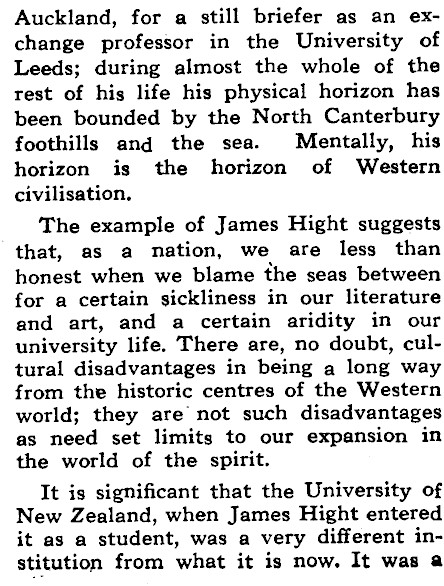 Auckland, for a still briefer as an exchange professor in the University of Leeds; during almost the whole of the rest of his life his physical horizon has been bounded by the North Canterbury foothills and the sea. Mentally, his horizon is the horizon of Western civilisation.

The example of James Hight suggests that, as a nation, we are less than honest when we blame the seas between for a certain sickliness in our literature and art, and a certain aridity in our university life. There are, no doubt, cultural disadvantages in being a long way from the historic centres of the Western world; they are not such disadvantages as need set limits to our expansion in the world of the spirit.

It is significant that the University of New Zealand, when James Hight entered it as a student, was a very different institution from what it is now. It was a